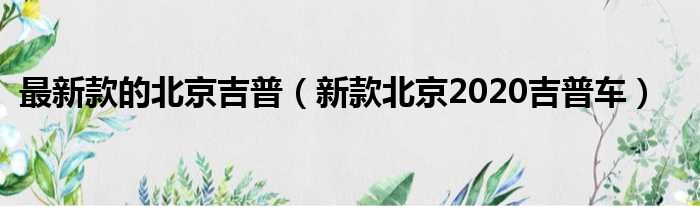 最新款的北京吉普（新款北京2020吉普车）